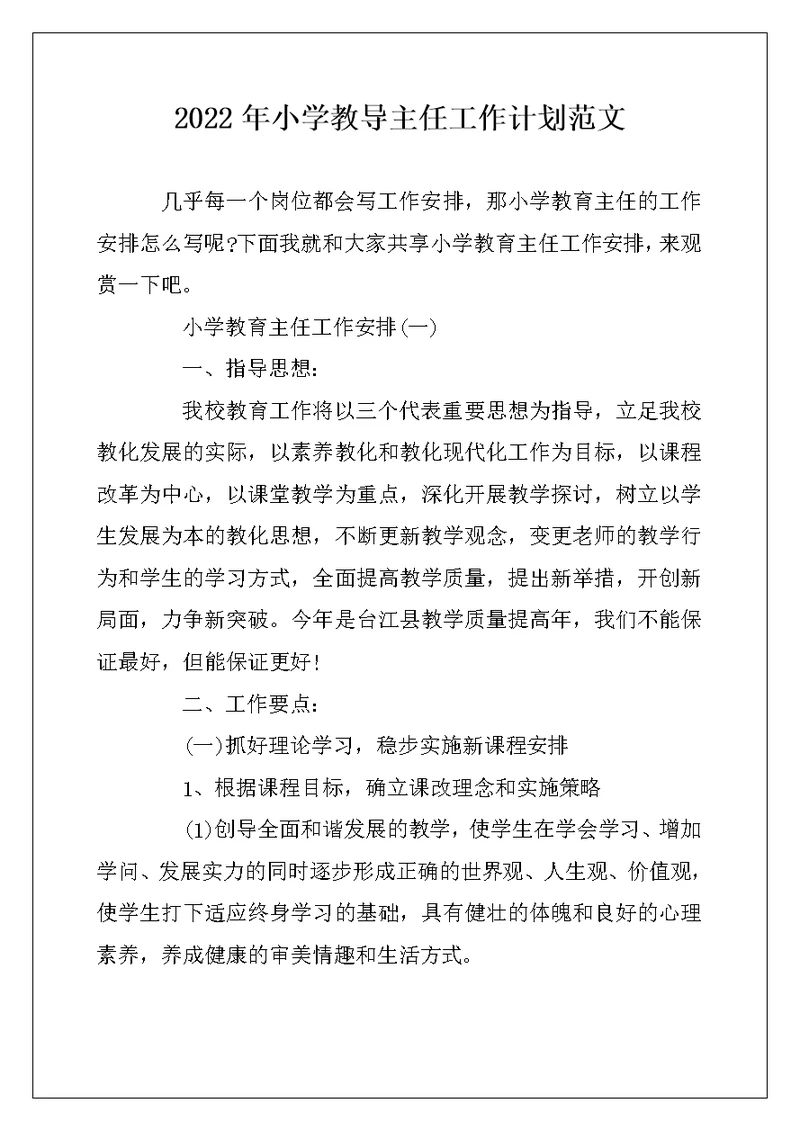 2022年小学教导主任工作计划范文

几乎每一个岗位都会写工作安排，那小学教育主任的工作安排怎么写呢?下面我就和大家共享小学教育主任工作安排，来观赏一下吧。

小学教育主任工作安排(一)

一、指导思想：

我校教育工作将以三个代表重要思想为指导，立足我校教化发展的实际，以素养教化和教化现代化工作为目标，以课程改革为中心，以课堂教学为重点，深化开展教学探讨，树立以学生发展为本的教化思想，不断更新教学观念，变更老师的教学行为和学生的学习方式，全面提高教学质量，提出新举措，开创新局面，力争新突破。今年是台江县教学质量提高年，我们不能保证最好，但能保证更好!

二、工作要点：

(一)抓好理论学习，稳步实施新课程安排

1、根据课程目标，确立课改理念和实施策略

(1)创导全面和谐发展的教学，使学生在学会学习、增加学问、发展实力的同时逐步形成正确的世界观、人生观、价值观，使学生打下适应终身学习的基础，具有健壮的体魄和良好的心理素养，养成健康的审美情趣和生活方式。